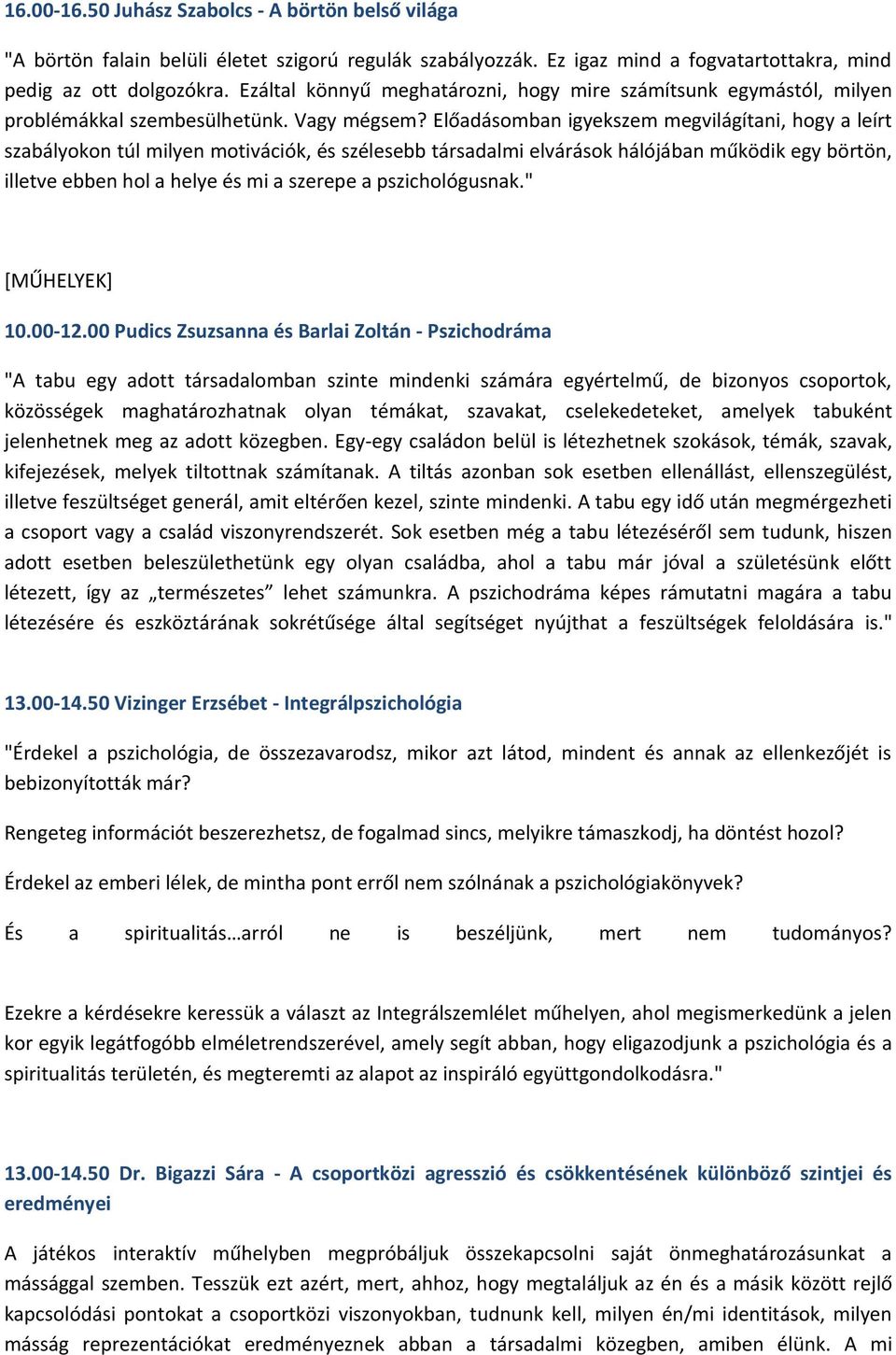 16.00-16.50 Juhász Szabolcs - A börtön belső világa

"A börtön falain belüli életet szigorú regulák szabályozzák. Ez igaz mind a fogvatartottakra, mind pedig az ott dolgozókra. Ezáltal könnyű meghatározni, hogy mire számítsunk egymástól, milyen problémákkal szembesülhetünk. Vagy mégsem? Előadásomban igyekszem megvilágítani, hogy a leírt szabályokon túl milyen motivációk, és szélesebb társadalmi elvárások hálójában működik egy börtön, illetve ebben hol a helye és mi a szerepe a pszichológusnak."

[MŰHELYEK]

10.00-12.00 Pudics Zsuzsanna és Barlai Zoltán - Pszichodráma

"A tabu egy adott társadalomban szinte mindenki számára egyértelmű, de bizonyos csoportok, közösségek maghatározhatnak olyan témákat, szavakat, cselekedeteket, amelyek tabuként jelenhetnek meg az adott közegben. Egy-egy családon belül is létezhetnek szokások, témák, szavak, kifejezések, melyek tiltottnak számítanak. A tiltás azonban sok esetben ellenállást, ellenszegülést, illetve feszültséget generál, amit eltérően kezel, szinte mindenki. A tabu egy idő után megmérgezheti a csoport vagy a család viszonyrendszerét. Sok esetben még a tabu létezéséről sem tudunk, hiszen adott esetben beleszülethetünk egy olyan családba, ahol a tabu már jóval a születésünk előtt létezett, így az „természetes” lehet számunkra. A pszichodráma képes rámutatni magára a tabu létezésére és eszköztárának sokrétűsége által segítséget nyújthat a feszültségek feloldására is."

13.00-14.50 Vizinger Erzsébet - Integrálpszichológia

"Érdekel a pszichológia, de összezavarodsz, mikor azt látod, mindent és annak az ellenkezőjét is bebizonyították már?

Rengeteg információt beszerezhetsz, de fogalmad sincs, melyikre támaszkodj, ha döntést hozol?

Érdekel az emberi lélek, de mintha pont erről nem szólnának a pszichológiakönyvek?

És a spiritualitás…arról ne is beszéljünk, mert nem tudományos?

Ezekre a kérdésekre keressük a választ az Integrálszemlélet műhelyen, ahol megismerkedünk a jelen kor egyik legátfogóbb elméletrendszerével, amely segít abban, hogy eligazodjunk a pszichológia és a spiritualitás területén, és megteremti az alapot az inspiráló együttgondolkodásra."

13.00-14.50 Dr. Bigazzi Sára - A csoportközi agresszió és csökkentésének különböző szintjei és eredményei

A játékos interaktív műhelyben megpróbáljuk összekapcsolni saját önmeghatározásunkat a mássággal szemben. Tesszük ezt azért, mert, ahhoz, hogy megtaláljuk az én és a másik között rejlő kapcsolódási pontokat a csoportközi viszonyokban, tudnunk kell, milyen én/mi identitások, milyen másság reprezentációkat eredményeznek abban a társadalmi közegben, amiben élünk. A mi